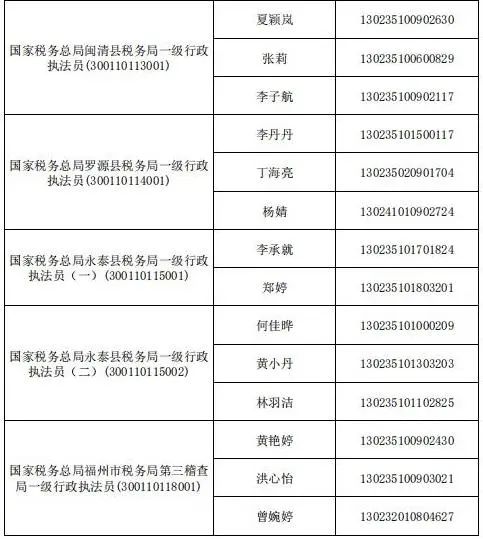 | | | |
|---|---|---|
| 国家税务总局闽清县税务局一级行政执法员(300110113001) | 夏颖岚 | 130235100902630 |
| | 张莉 | 130235100600829 |
| | 李子航 | 130235100902117 |
| 国家税务总局罗源县税务局一级行政执法员(300110114001) | 李丹丹 | 130235101500117 |
| | 丁海亮 | 130235020901704 |
| | 杨婧 | 130241010902724 |
| 国家税务总局永泰县税务局一级行政执法员（一）(300110115001) | 李承就 | 130235101701824 |
| | 郑婷 | 130235101803201 |
| 国家税务总局永泰县税务局一级行政执法员（二）(300110115002) | 何佳晔 | 130235101000209 |
| | 黄小丹 | 130235101303203 |
| | 林羽洁 | 130235101102825 |
| 国家税务总局福州市税务局第三稽查局一级行政执法员(300110118001) | 黄艳婷 | 130235100902430 |
| | 洪心怡 | 130235100903021 |
| | 曾婉婷 | 130232010804627 |